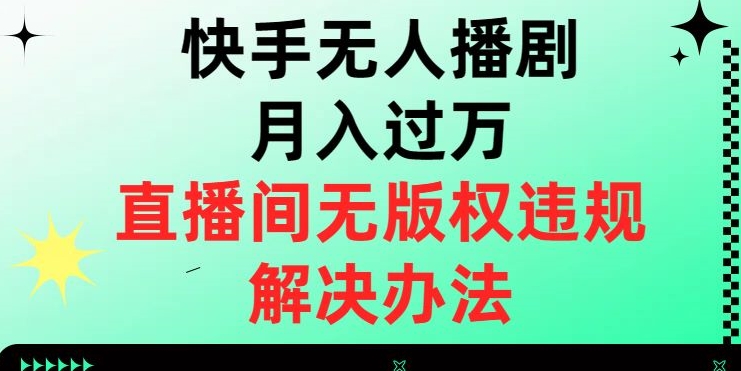 快手无人播剧
月入过万
直播间无版权违规
解决办法